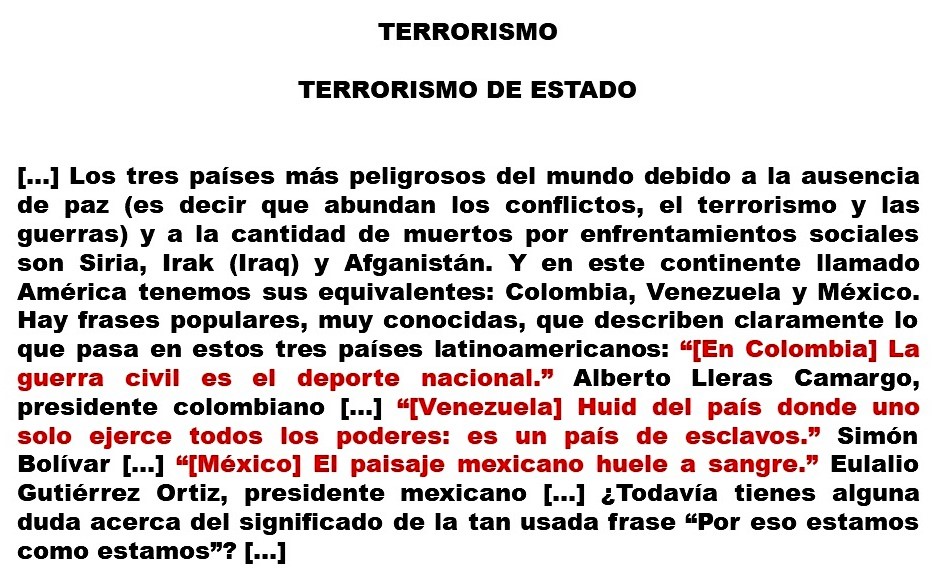 TERRORISMO

TERRORISMO DE ESTADO

[...] Los tres países más peligrosos del mundo debido a la ausencia de paz (es decir que abundan los conflictos, el terrorismo y las guerras) y a la cantidad de muertos por enfrentamientos sociales son Siria, Irak (Iraq) y Afganistán. Y en este continente llamado América tenemos sus equivalentes: Colombia, Venezuela y México. Hay frases populares, muy conocidas, que describen claramente lo que pasa en estos tres países latinoamericanos: "[En Colombia] La guerra civil es el deporte nacional." Alberto Lleras Camargo, presidente colombiano [...] "[Venezuela] Huid del país donde uno solo ejerce todos los poderes: es un país de esclavos." Simón Bolívar [...] "[México] El paisaje mexicano huele a sangre." Eulalio Gutiérrez Ortiz, presidente mexicano [...] ¿Todavía tienes alguna duda acerca del significado de la tan usada frase "Por eso estamos como estamos"? [...]